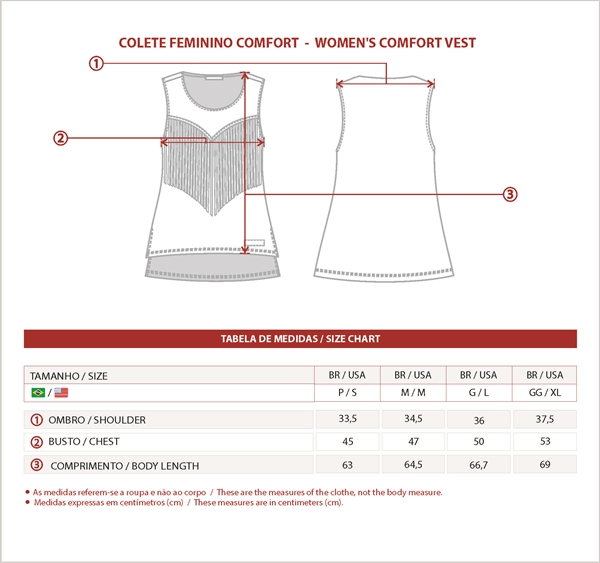 COLETE FEMININO COMFORT - WOMEN'S COMFORT VEST

1

2

3

TABELA DE MEDIDAS / SIZE CHART

| TAMANHO / SIZE | BR / USA | BR / USA | BR / USA | BR / USA |
|---|---|---|---|---|
| / | P / S | M / M | G / L | GG / XL |
| 1 OMBRO / SHOULDER | 33,5 | 34,5 | 36 | 37,5 |
| 2 BUSTO / CHEST | 45 | 47 | 50 | 53 |
| 3 COMPRIMENTO / BODY LENGTH | 63 | 64,5 | 66,7 | 69 |

• As medidas referem-se a roupa e não ao corpo / These are the measures of the clothe, not the body measure.
• Medidas expressas em centímetros (cm) / These measures are in centimeters (cm).